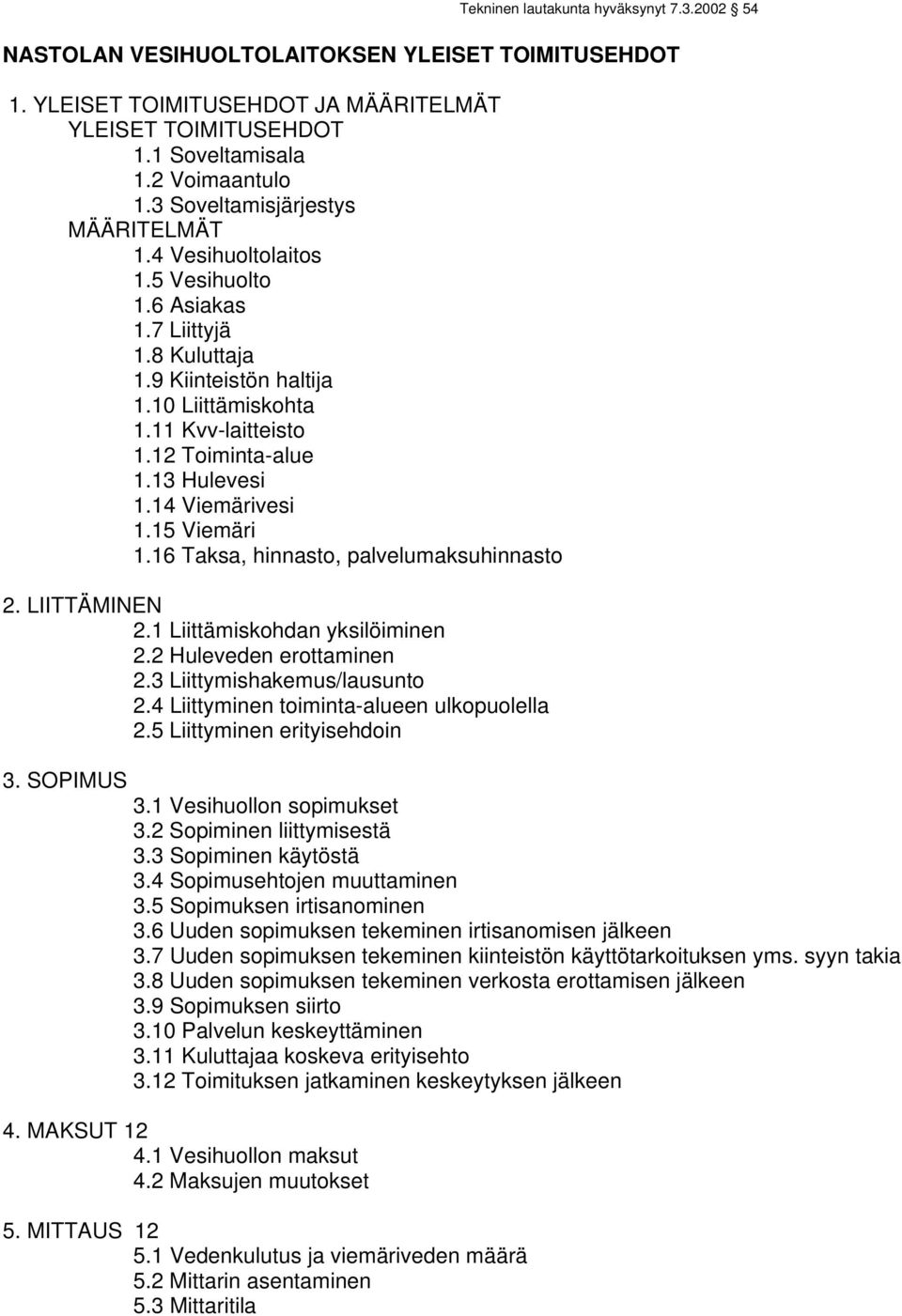 Tekninen lautakunta hyväksynyt 7.3.2002 54

NASTOLAN VESIHUOLTOLAITOKSEN YLEISET TOIMITUSEHDOT

1. YLEISET TOIMITUSEHDOT JA MÄÄRITELMÄT
YLEISET TOIMITUSEHDOT
1.1 Soveltamisala
1.2 Voimaantulo
1.3 Soveltamisjärjestys
MÄÄRITELMÄT
1.4 Vesihuoltolaitos
1.5 Vesihuolto
1.6 Asiakas
1.7 Liittyjä
1.8 Kuluttaja
1.9 Kiinteistön haltija
1.10 Liittämiskohta
1.11 Kvv-laitteisto
1.12 Toiminta-alue
1.13 Hulevesi
1.14 Viemärivesi
1.15 Viemäri
1.16 Taksa, hinnasto, palvelumaksuhinnasto

2. LIITTÄMINEN
2.1 Liittämiskohdan yksilöiminen
2.2 Huleveden erottaminen
2.3 Liittymishakemus/lausunto
2.4 Liittyminen toiminta-alueen ulkopuolella
2.5 Liittyminen erityisehdoin

3. SOPIMUS
3.1 Vesihuollon sopimukset
3.2 Sopiminen liittymisestä
3.3 Sopiminen käytöstä
3.4 Sopimusehtojen muuttaminen
3.5 Sopimuksen irtisanominen
3.6 Uuden sopimuksen tekeminen irtisanomisen jälkeen
3.7 Uuden sopimuksen tekeminen kiinteistön käyttötarkoituksen yms. syyn takia
3.8 Uuden sopimuksen tekeminen verkosta erottamisen jälkeen
3.9 Sopimuksen siirto
3.10 Palvelun keskeyttäminen
3.11 Kuluttajaa koskeva erityisehto
3.12 Toimituksen jatkaminen keskeytyksen jälkeen

4. MAKSUT 12
4.1 Vesihuollon maksut
4.2 Maksujen muutokset

5. MITTAUS 12
5.1 Vedenkulutus ja viemäriveden määrä
5.2 Mittarin asentaminen
5.3 Mittaritila